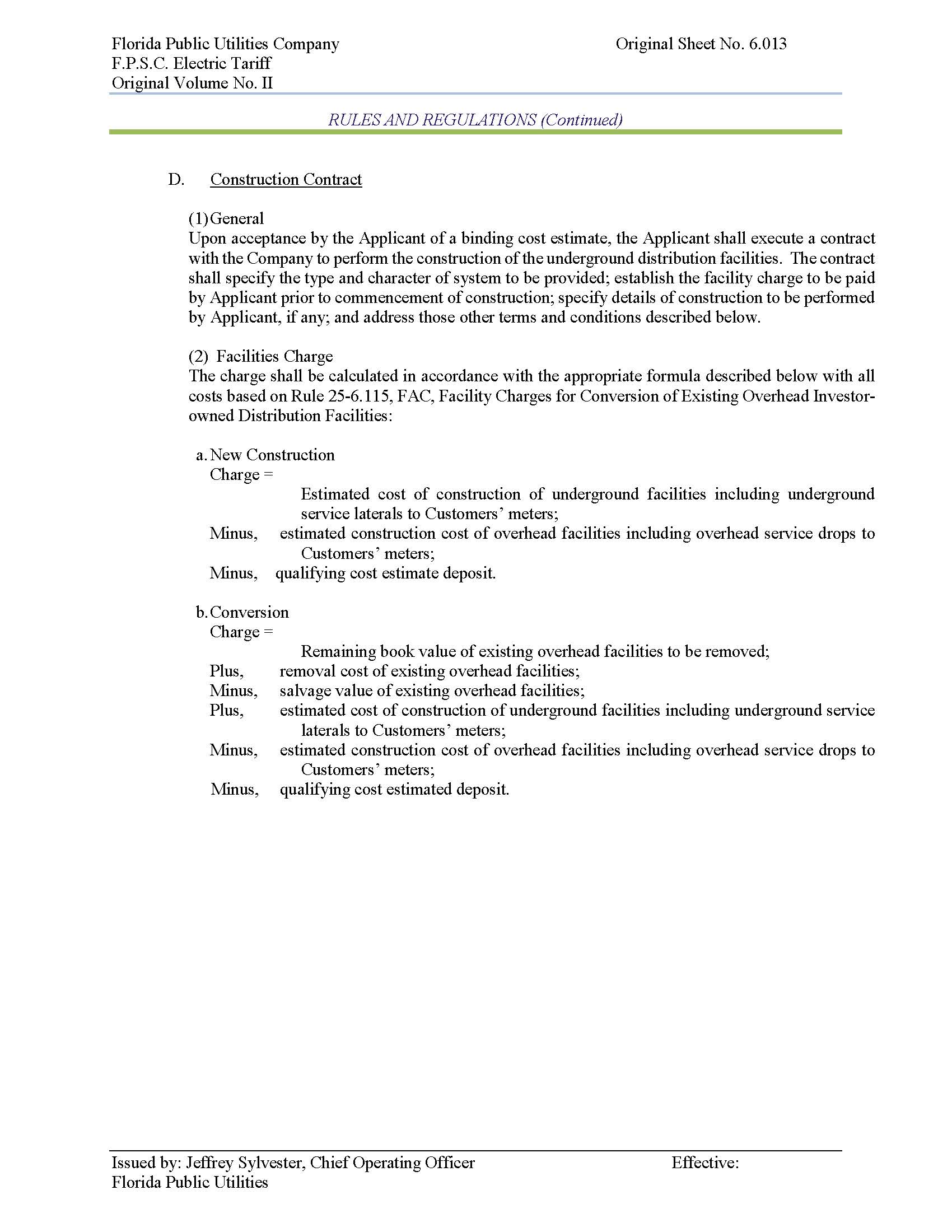 Florida Public Utilities Company
F.P.S.C. Electric Tariff
Original Volume No. II

Original Sheet No. 6.013

RULES AND REGULATIONS (Continued)

D. Construction Contract

(1) General
Upon acceptance by the Applicant of a binding cost estimate, the Applicant shall execute a contract with the Company to perform the construction of the underground distribution facilities. The contract shall specify the type and character of system to be provided; establish the facility charge to be paid by Applicant prior to commencement of construction; specify details of construction to be performed by Applicant, if any; and address those other terms and conditions described below.

(2) Facilities Charge
The charge shall be calculated in accordance with the appropriate formula described below with all costs based on Rule 25-6.115, FAC, Facility Charges for Conversion of Existing Overhead Investor-owned Distribution Facilities:

a. New Construction
Charge =
Estimated cost of construction of underground facilities including underground service laterals to Customers' meters;
Minus, estimated construction cost of overhead facilities including overhead service drops to Customers' meters;
Minus, qualifying cost estimate deposit.

b. Conversion
Charge =
Remaining book value of existing overhead facilities to be removed;
Plus, removal cost of existing overhead facilities;
Minus, salvage value of existing overhead facilities;
Plus, estimated cost of construction of underground facilities including underground service laterals to Customers' meters;
Minus, estimated construction cost of overhead facilities including overhead service drops to Customers' meters;
Minus, qualifying cost estimated deposit.

Issued by: Jeffrey Sylvester, Chief Operating Officer
Florida Public Utilities

Effective: